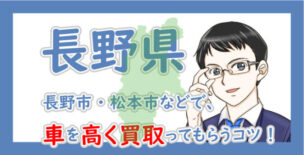 長野県

長野市・松本市などで、

車を高く買取ってもらうコツ！